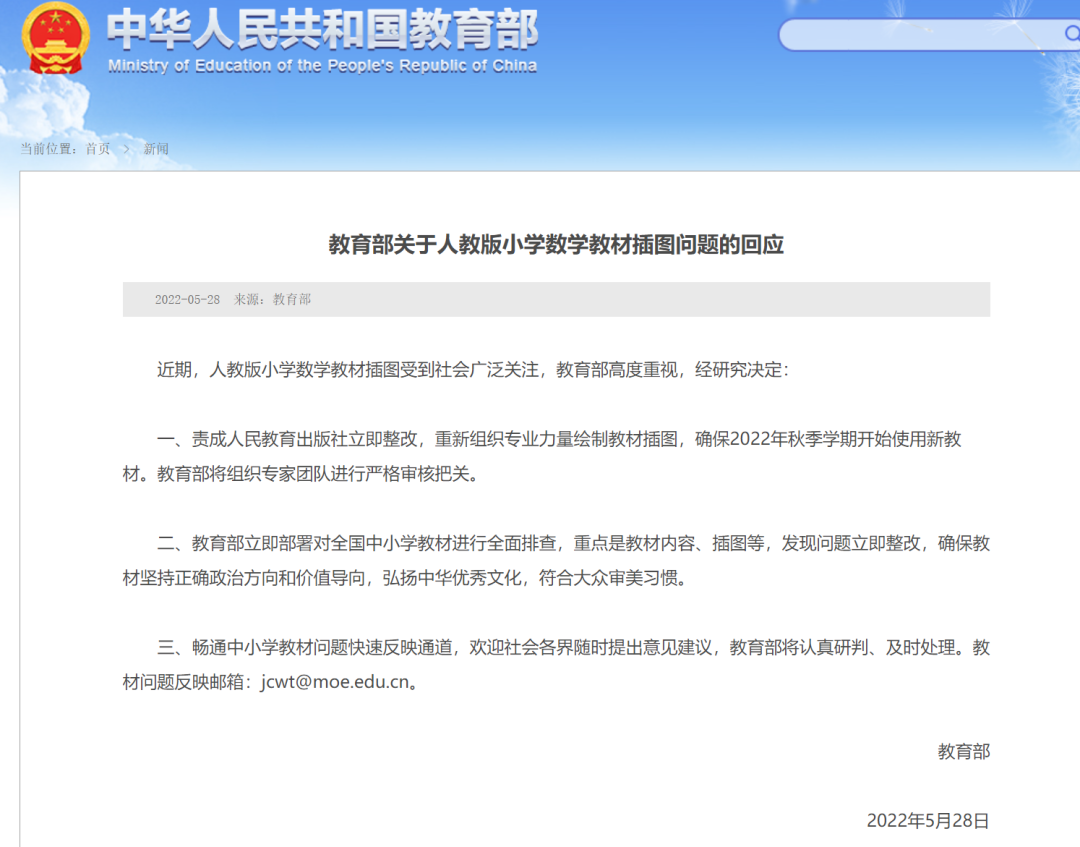 中华人民共和国教育部
Ministry of Education of the People's Republic of China

当前位置：首页 > 新闻

教育部关于人教版小学数学教材插图问题的回应

2022-05-28　来源：教育部

近期，人教版小学数学教材插图受到社会广泛关注，教育部高度重视，经研究决定：

一、责成人民教育出版社立即整改，重新组织专业力量绘制教材插图，确保2022年秋季学期开始使用新教材。教育部将组织专家团队进行严格审核把关。

二、教育部立即部署对全国中小学教材进行全面排查，重点是教材内容、插图等，发现问题立即整改，确保教材坚持正确政治方向和价值导向，弘扬中华优秀文化，符合大众审美习惯。

三、畅通中小学教材问题快速反映通道，欢迎社会各界随时提出意见建议，教育部将认真研判、及时处理。教材问题反映邮箱：jcwt@moe.edu.cn。

教育部

2022年5月28日